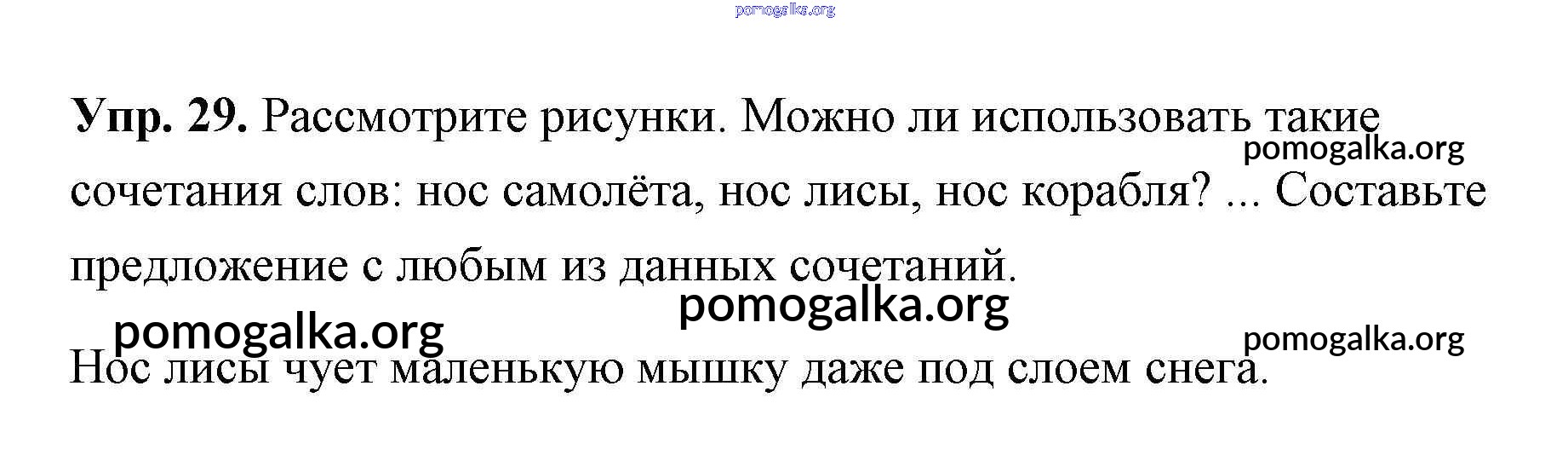 Упр. 29. Рассмотрите рисунки. Можно ли использовать такие сочетания слов: нос самолёта, нос лисы, нос корабля? ... Составьте предложение с любым из данных сочетаний.

Нос лисы чует маленькую мышку даже под слоем снега.

pomogalka.org